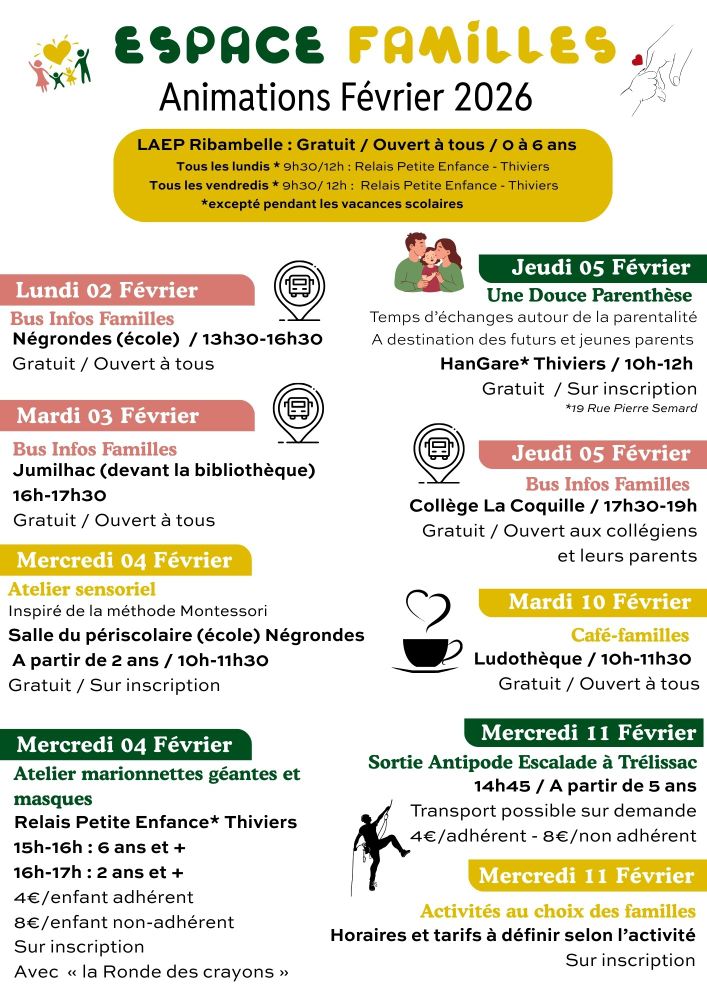 ESPACE FAMILLES
Animations Février 2026

LAEP Ribambelle : Gratuit / Ouvert à tous / 0 à 6 ans
Tous les lundis * 9h30/12h : Relais Petite Enfance - Thiviers
Tous les vendredis * 9h30/ 12h : Relais Petite Enfance - Thiviers
*excepté pendant les vacances scolaires

Lundi 02 Février
Bus Infos Familles
Négrondes (école) / 13h30-16h30
Gratuit / Ouvert à tous

Mardi 03 Février
Bus Infos Familles
Jumilhac (devant la bibliothèque)
16h-17h30
Gratuit / Ouvert à tous

Mercredi 04 Février
Atelier sensoriel
Inspiré de la méthode Montessori
Salle du périscolaire (école) Négrondes
A partir de 2 ans / 10h-11h30
Gratuit / Sur inscription

Mercredi 04 Février
Atelier marionnettes géantes et masques
Relais Petite Enfance* Thiviers
15h-16h : 6 ans et +
16h-17h : 2 ans et +
4€/enfant adhérent
8€/enfant non-adhérent
Sur inscription
Avec « la Ronde des crayons »

Jeudi 05 Février
Une Douce Parenthèse
Temps d'échanges autour de la parentalité
A destination des futurs et jeunes parents
HanGare* Thiviers / 10h-12h
Gratuit / Sur inscription
*19 Rue Pierre Semard

Jeudi 05 Février
Bus Infos Familles
Collège La Coquille / 17h30-19h
Gratuit / Ouvert aux collégiens et leurs parents

Mardi 10 Février
Café-familles
Ludothèque / 10h-11h30
Gratuit / Ouvert à tous

Mercredi 11 Février
Sortie Antipode Escalade à Trélissac
14h45 / A partir de 5 ans
Transport possible sur demande
4€/adhérent - 8€/non adhérent

Mercredi 11 Février
Activités au choix des familles
Horaires et tarifs à définir selon l'activité
Sur inscription